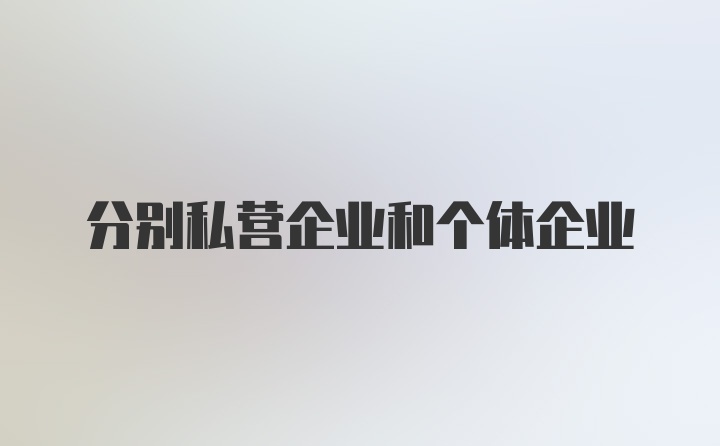 分别私营企业和个体企业